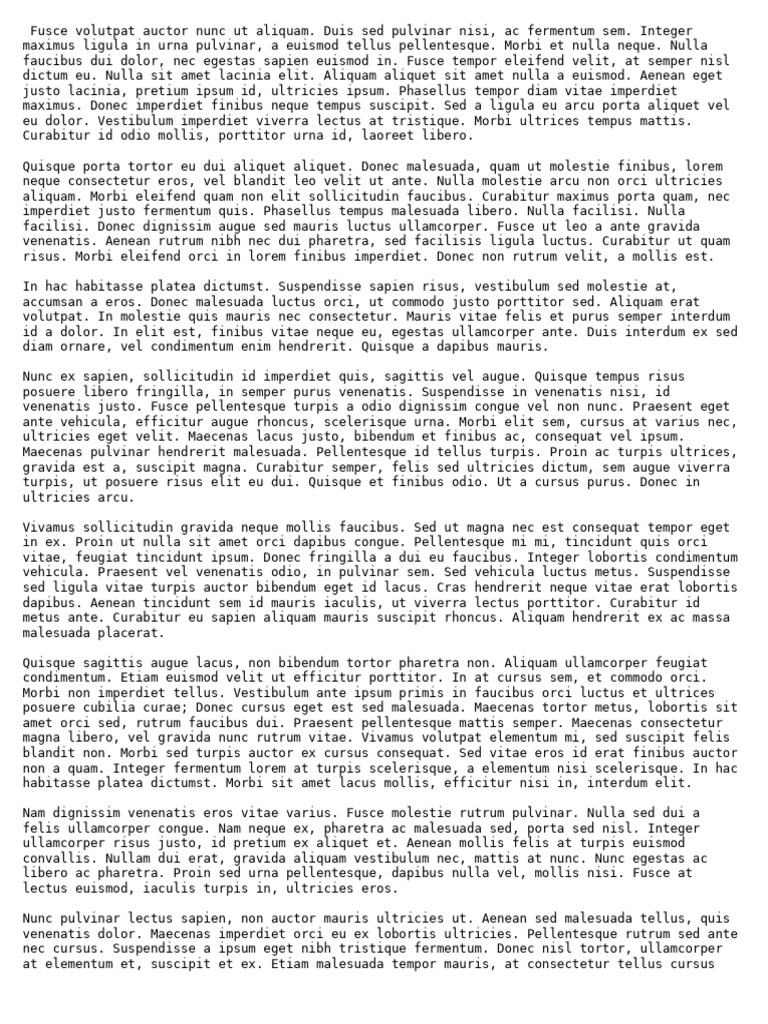 Fusce volutpat auctor nunc ut aliquam. Duis sed pulvinar nisi, ac fermentum sem. Integer maximus ligula in urna pulvinar, a euismod tellus pellentesque. Morbi et nulla neque. Nulla faucibus dui dolor, nec egestas sapien euismod in. Fusce tempor eleifend velit, at semper nisl dictum eu. Nulla sit amet lacinia elit. Aliquam aliquet sit amet nulla a euismod. Aenean eget justo lacinia, pretium ipsum id, ultricies ipsum. Phasellus tempor diam vitae imperdiet maximus. Donec imperdiet finibus neque tempus suscipit. Sed a ligula eu arcu porta aliquet vel eu dolor. Vestibulum imperdiet viverra lectus at tristique. Morbi ultrices tempus mattis. Curabitur id odio mollis, porttitor urna id, laoreet libero.

Quisque porta tortor eu dui aliquet aliquet. Donec malesuada, quam ut molestie finibus, lorem neque consectetur eros, vel blandit leo velit ut ante. Nulla molestie arcu non orci ultricies aliquam. Morbi eleifend quam non elit sollicitudin faucibus. Curabitur maximus porta quam, nec imperdiet justo fermentum quis. Phasellus tempus malesuada libero. Nulla facilisi. Nulla facilisi. Donec dignissim augue sed mauris luctus ullamcorper. Fusce ut leo a ante gravida venenatis. Aenean rutrum nibh nec dui pharetra, sed facilisis ligula luctus. Curabitur ut quam risus. Morbi eleifend orci in lorem finibus imperdiet. Donec non rutrum velit, a mollis est.

In hac habitasse platea dictumst. Suspendisse sapien risus, vestibulum sed molestie at, accumsan a eros. Donec malesuada luctus orci, ut commodo justo porttitor sed. Aliquam erat volutpat. In molestie quis mauris nec consectetur. Mauris vitae felis et purus semper interdum id a dolor. In elit est, finibus vitae neque eu, egestas ullamcorper ante. Duis interdum ex sed diam ornare, vel condimentum enim hendrerit. Quisque a dapibus mauris.

Nunc ex sapien, sollicitudin id imperdiet quis, sagittis vel augue. Quisque tempus risus posuere libero fringilla, in semper purus venenatis. Suspendisse in venenatis nisi, id venenatis justo. Fusce pellentesque turpis a odio dignissim congue vel non nunc. Praesent eget ante vehicula, efficitur augue rhoncus, scelerisque urna. Morbi elit sem, cursus at varius nec, ultricies eget velit. Maecenas lacus justo, bibendum et finibus ac, consequat vel ipsum. Maecenas pulvinar hendrerit malesuada. Pellentesque id tellus turpis. Proin ac turpis ultrices, gravida est a, suscipit magna. Curabitur semper, felis sed ultricies dictum, sem augue viverra turpis, ut posuere risus elit eu dui. Quisque et finibus odio. Ut a cursus purus. Donec in ultricies arcu.

Vivamus sollicitudin gravida neque mollis faucibus. Sed ut magna nec est consequat tempor eget in ex. Proin ut nulla sit amet orci dapibus congue. Pellentesque mi mi, tincidunt quis orci vitae, feugiat tincidunt ipsum. Donec fringilla a dui eu faucibus. Integer lobortis condimentum vehicula. Praesent vel venenatis odio, in pulvinar sem. Sed vehicula luctus metus. Suspendisse sed ligula vitae turpis auctor bibendum eget id lacus. Cras hendrerit neque vitae erat lobortis dapibus. Aenean tincidunt sem id mauris iaculis, ut viverra lectus porttitor. Curabitur id metus ante. Curabitur eu sapien aliquam mauris suscipit rhoncus. Aliquam hendrerit ex ac massa malesuada placerat.

Quisque sagittis augue lacus, non bibendum tortor pharetra non. Aliquam ullamcorper feugiat condimentum. Etiam euismod velit ut efficitur porttitor. In at cursus sem, et commodo orci. Morbi non imperdiet tellus. Vestibulum ante ipsum primis in faucibus orci luctus et ultrices posuere cubilia curae; Donec cursus eget est sed malesuada. Maecenas tortor metus, lobortis sit amet orci sed, rutrum faucibus dui. Praesent pellentesque mattis semper. Maecenas consectetur magna libero, vel gravida nunc rutrum vitae. Vivamus volutpat elementum mi, sed suscipit felis blandit non. Morbi sed turpis auctor ex cursus consequat. Sed vitae eros id erat finibus auctor non a quam. Integer fermentum lorem at turpis scelerisque, a elementum nisi scelerisque. In hac habitasse platea dictumst. Morbi sit amet lacus mollis, efficitur nisi in, interdum elit.

Nam dignissim venenatis eros vitae varius. Fusce molestie rutrum pulvinar. Nulla sed dui a felis ullamcorper congue. Nam neque ex, pharetra ac malesuada sed, porta sed nisl. Integer ullamcorper risus justo, id pretium ex aliquet et. Aenean mollis felis at turpis euismod convallis. Nullam dui erat, gravida aliquam vestibulum nec, mattis at nunc. Nunc egestas ac libero ac pharetra. Proin sed urna pellentesque, dapibus nulla vel, mollis nisi. Fusce at lectus euismod, iaculis turpis in, ultricies eros.

Nunc pulvinar lectus sapien, non auctor mauris ultricies ut. Aenean sed malesuada tellus, quis venenatis dolor. Maecenas imperdiet orci eu ex lobortis ultricies. Pellentesque rutrum sed ante nec cursus. Suspendisse a ipsum eget nibh tristique fermentum. Donec nisl tortor, ullamcorper at elementum et, suscipit et ex. Etiam malesuada tempor mauris, at consectetur tellus cursus